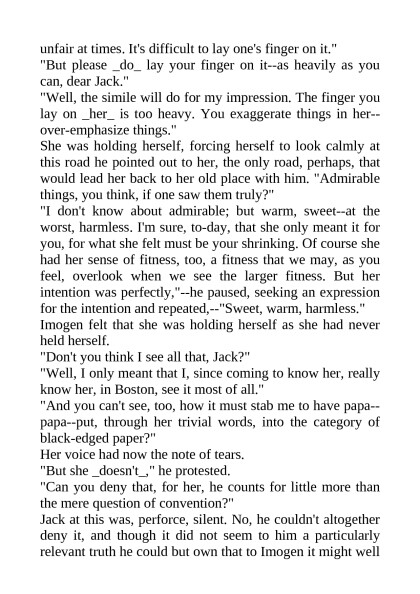 unfair at times. It's difficult to lay one's finger on it."

"But please _do_ lay your finger on it--as heavily as you can, dear Jack."

"Well, the simile will do for my impression. The finger you lay on _her_ is too heavy. You exaggerate things in her--over-emphasize things."

She was holding herself, forcing herself to look calmly at this road he pointed out to her, the only road, perhaps, that would lead her back to her old place with him. "Admirable things, you think, if one saw them truly?"

"I don't know about admirable; but warm, sweet--at the worst, harmless. I'm sure, to-day, that she only meant it for you, for what she felt must be your shrinking. Of course she had her sense of fitness, too, a fitness that we may, as you feel, overlook when we see the larger fitness. But her intention was perfectly,"--he paused, seeking an expression for the intention and repeated,--"Sweet, warm, harmless."

Imogen felt that she was holding herself as she had never held herself.

"Don't you think I see all that, Jack?"

"Well, I only meant that I, since coming to know her, really know her, in Boston, see it most of all."

"And you can't see, too, how it must stab me to have papa--papa--put, through her trivial words, into the category of black-edged paper?"

Her voice had now the note of tears.

"But she _doesn't_," he protested.

"Can you deny that, for her, he counts for little more than the mere question of convention?"

Jack at this was, perforce, silent. No, he couldn't altogether deny it, and though it did not seem to him a particularly relevant truth he could but own that to Imogen it might well